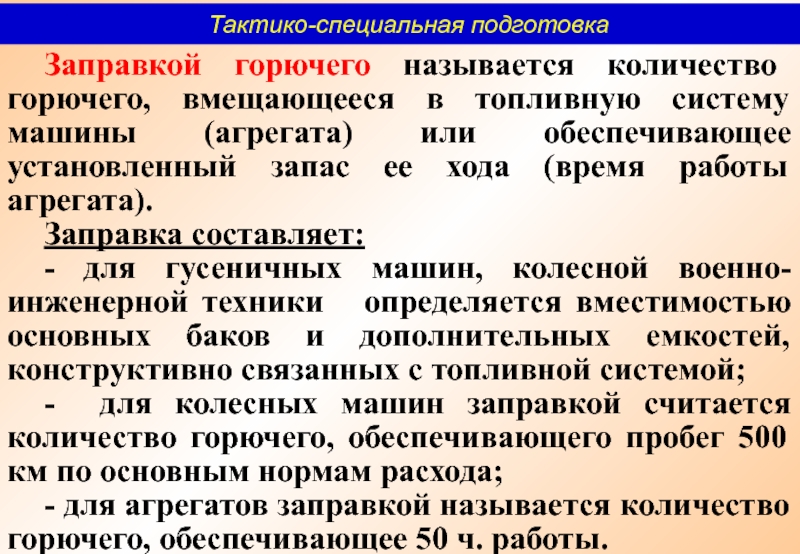 Тактико-специальная подготовка

Заправкой горючего называется количество горючего, вмещающееся в топливную систему машины (агрегата) или обеспечивающее установленный запас ее хода (время работы агрегата).

Заправка составляет:

- для гусеничных машин, колесной военно-инженерной техники определяется вместимостью основных баков и дополнительных емкостей, конструктивно связанных с топливной системой;

- для колесных машин заправкой считается количество горючего, обеспечивающего пробег 500 км по основным нормам расхода;

- для агрегатов заправкой называется количество горючего, обеспечивающее 50 ч. работы.